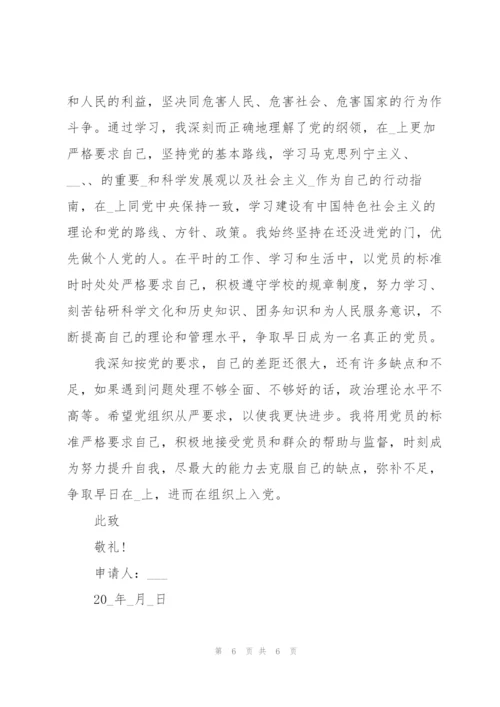 和人民的利益，坚决同危害人民、危害社会、危害国家的行为作斗争。通过学习，我深刻而正确地理解了党的纲领，在_上更加严格要求自己，坚持党的基本路线，学习马克思列宁主义、__、、的重要_和科学发展观以及社会主义_作为自己的行动指南，在_上同党中央保持一致，学习建设有中国特色社会主义的理论和党的路线、方针、政策。我始终坚持在还没进党的门，优先做个人党的人。在平时的工作、学习和生活中，以党员的标准时时处处严格要求自己，积极遵守学校的规章制度，努力学习、刻苦钻研科学文化和历史知识、团务知识和为人民服务意识，不断提高自己的理论和管理水平，争取早日成为一名真正的党员。

我深知按党的要求，自己的差距还很大，还有许多缺点和不足，如果遇到问题处理不够全面、不够好的话，政治理论水平不高等。希望党组织从严要求，以使我更快进步。我将用党员的标准严格要求自己，积极地接受党员和群众的帮助与监督，时刻成为努力提升自我，尽最大的能力去克服自己的缺点，弥补不足，争取早日在_上，进而在组织上入党。

此致

敬礼！

申请人：___

20_年_月_日

第 6 页 共 6 页